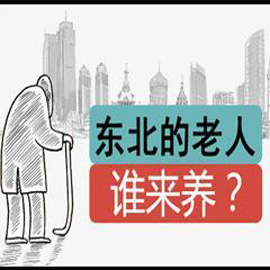 东北的老人
谁来养？